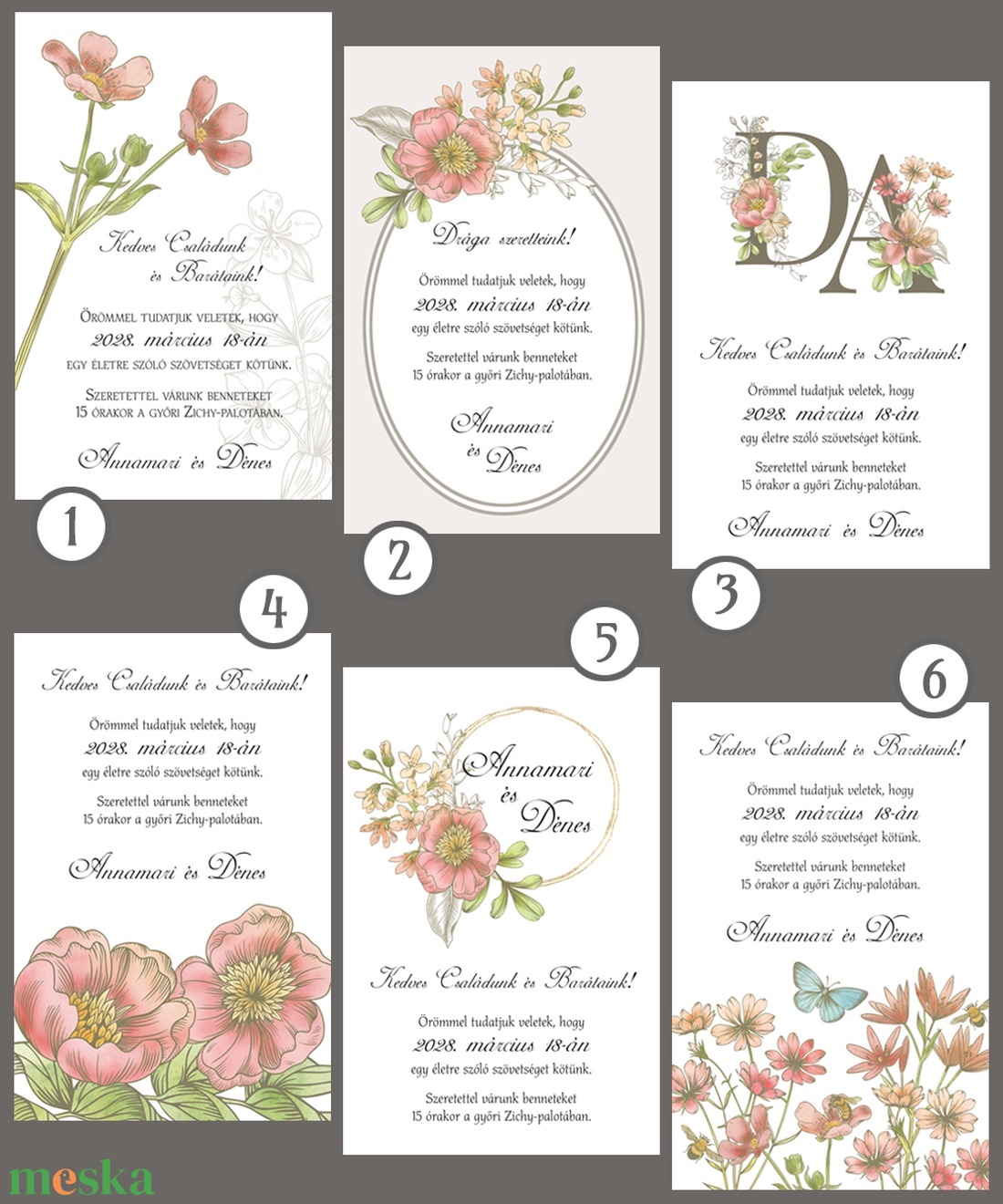 Kedves Családunk és Barátaink!

Örömmel tudatjuk veletek, hogy
2028. március 18-án
egy életre szóló szövetséget kötünk.

Szeretettel várunk benneteket
15 órakor a győri Zichy-palotában.

Annamari és Dénes

1

Drága szeretteink!

Örömmel tudatjuk veletek, hogy
2028. március 18-án
egy életre szóló szövetséget kötünk.

Szeretettel várunk benneteket
15 órakor a győri Zichy-palotában.

Annamari
és
Dénes

2

DA

Kedves Családunk és Barátaink!

Örömmel tudatjuk veletek, hogy
2028. március 18-án
egy életre szóló szövetséget kötünk.

Szeretettel várunk benneteket
15 órakor a győri Zichy-palotában.

Annamari és Dénes

3

4

Kedves Családunk és Barátaink!

Örömmel tudatjuk veletek, hogy
2028. március 18-án
egy életre szóló szövetséget kötünk.

Szeretettel várunk benneteket
15 órakor a győri Zichy-palotában.

Annamari és Dénes

5

Annamari
és
Dénes

Kedves Családunk és Barátaink!

Örömmel tudatjuk veletek, hogy
2028. március 18-án
egy életre szóló szövetséget kötünk.

Szeretettel várunk benneteket
15 órakor a győri Zichy-palotában.

6

Kedves Családunk és Barátaink!

Örömmel tudatjuk veletek, hogy
2028. március 18-án
egy életre szóló szövetséget kötünk.

Szeretettel várunk benneteket
15 órakor a győri Zichy-palotában.

Annamari és Dénes

meska